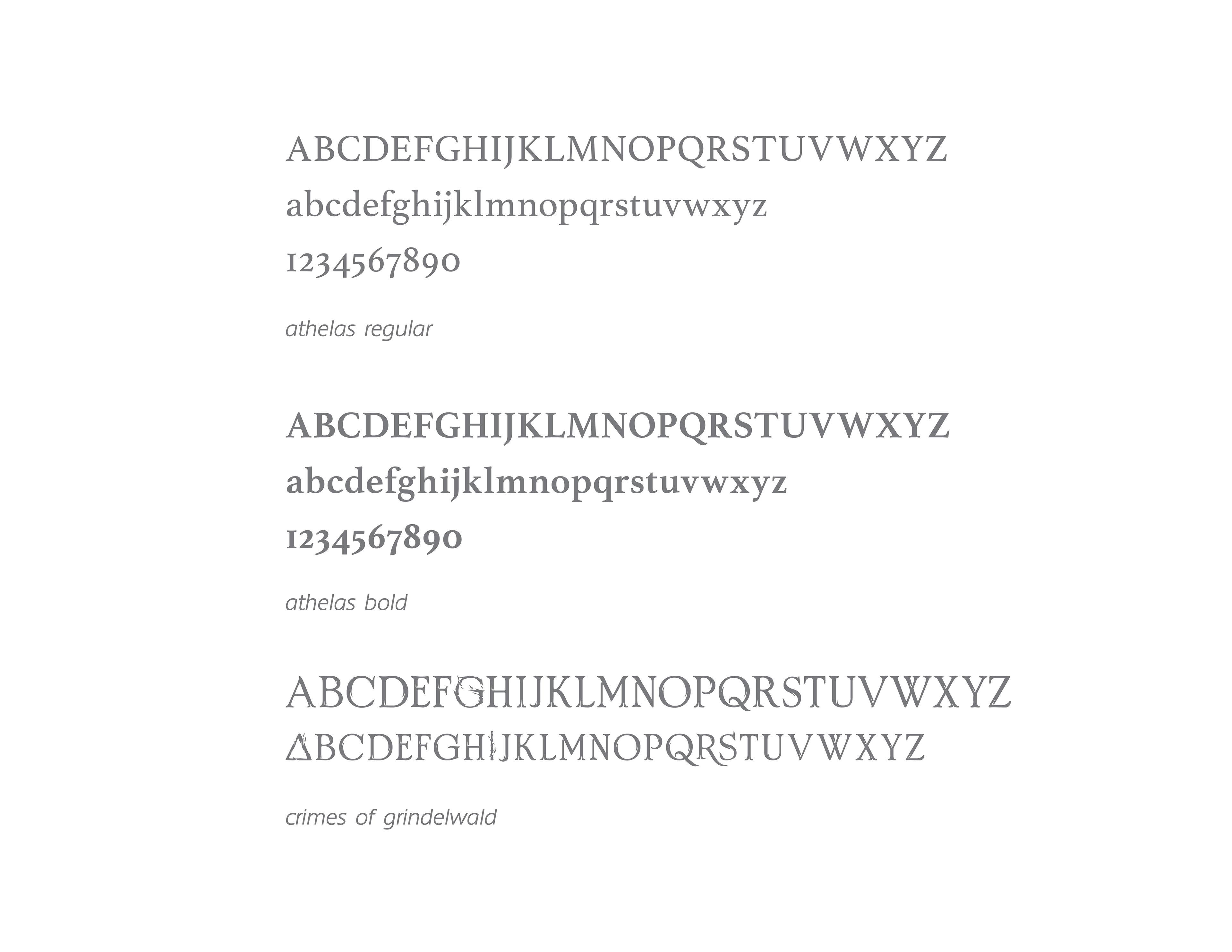 ABCDEFGHIJKLMNOPQRSTUVWXYZ
abcdefghijklmnopqrstuvwxyz
1234567890

athelas regular

ABCDEFGHIJKLMNOPQRSTUVWXYZ
abcdefghijklmnopqrstuvwxyz
1234567890

athelas bold

ABCDEFGHIJKLMNOPQRSTUVWXYZ
ABCDEFGHIJKLMNOPQRSTUVWXYZ

crimes of grindelwald